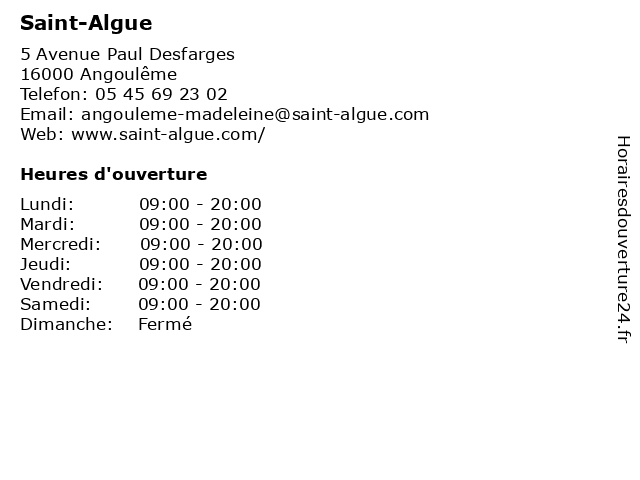 Saint-Algue

5 Avenue Paul Desfarges
16000 Angoulême
Telefon: 05 45 69 23 02
Email: angouleme-madeleine@saint-algue.com
Web: www.saint-algue.com/

Heures d'ouverture

Lundi: 09:00 - 20:00
Mardi: 09:00 - 20:00
Mercredi: 09:00 - 20:00
Jeudi: 09:00 - 20:00
Vendredi: 09:00 - 20:00
Samedi: 09:00 - 20:00
Dimanche: Fermé

Horairesdouverture24.fr